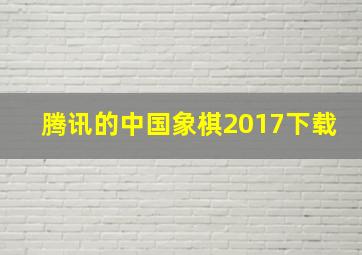 腾讯的中国象棋2017下载